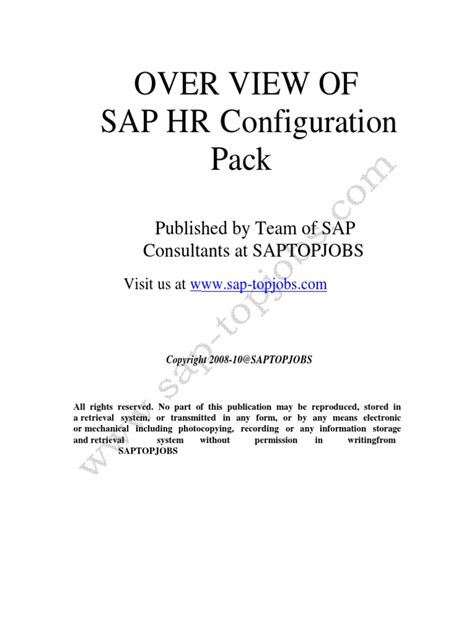 OVER VIEW OF
SAP HR Configuration
Pack

Published by Team of SAP
Consultants at SAPTOPJOBS

Visit us at www.sap-topjobs.com

Copyright 2008-10@SAPTOPJOBS

All rights reserved. No part of this publication may be reproduced, stored in a retrieval system, or transmitted in any form, or by any means electronic or mechanical including photocopying, recording or any information storage and retrieval system without permission in writingfrom SAPTOPJOBS

www.sap-topjobs.com